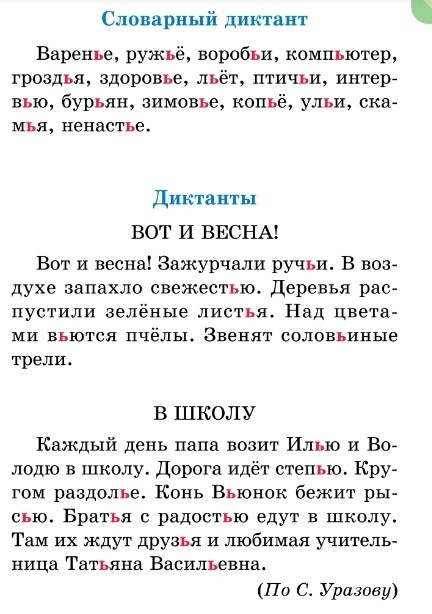 Словарный диктант

Варенье, ружьё, воробьи, компьютер, гроздья, здоровье, льёт, птичьи, интервью, бурьян, зимовье, копьё, ульи, скамья, ненастье.

Диктанты

ВОТ И ВЕСНА!

Вот и весна! Зажурчали ручьи. В воздухе запахло свежестью. Деревья распустили зелёные листья. Над цветами вьются пчёлы. Звенят соловьиные трели.

В ШКОЛУ

Каждый день папа возит Илью и Володю в школу. Дорога идёт степью. Кругом раздолье. Конь Вьюнок бежит рысью. Братья с радостью едут в школу. Там их ждут друзья и любимая учительница Татьяна Васильевна.

(По С. Уразову)